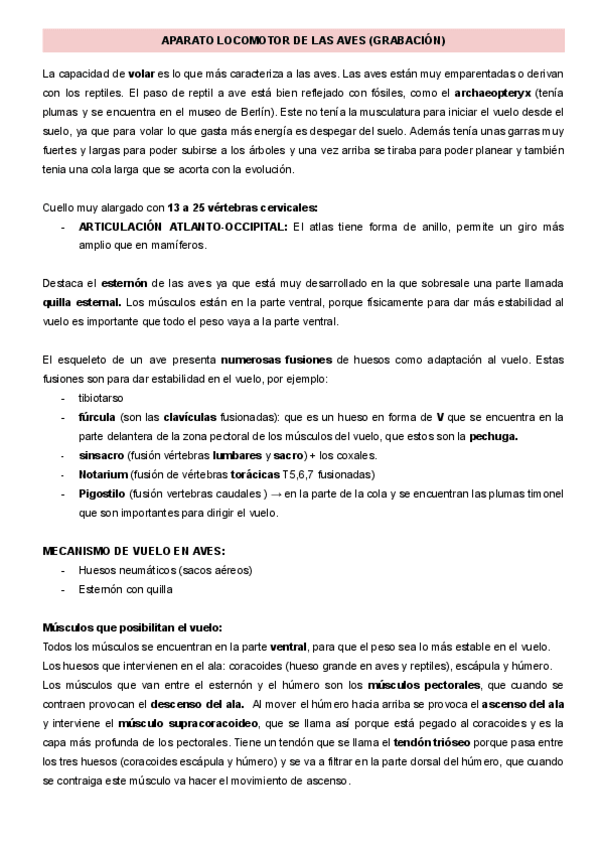 APARATO LOCOMOTOR DE LAS AVES (GRABACIÓN)

La capacidad de volar es lo que más caracteriza a las aves. Las aves están muy emparentadas o derivan con los reptiles. El paso de reptil a ave está bien reflejado con fósiles, como el archaeopteryx (tenía plumas y se encuentra en el museo de Berlín). Este no tenía la musculatura para iniciar el vuelo desde el suelo, ya que para volar lo que gasta más energía es despegar del suelo. Además tenía unas garras muy fuertes y largas para poder subirse a los árboles y una vez arriba se tiraba para poder planear y también tenia una cola larga que se acorta con la evolución.

Cuello muy alargado con 13 a 25 vértebras cervicales:
- ARTICULACIÓN ATLANTO-OCCIPITAL: El atlas tiene forma de anillo, permite un giro más amplio que en mamíferos.

Destaca el esternón de las aves ya que está muy desarrollado en la que sobresale una parte llamada quilla esternal. Los músculos están en la parte ventral, porque físicamente para dar más estabilidad al vuelo es importante que todo el peso vaya a la parte ventral.

El esqueleto de un ave presenta numerosas fusiones de huesos como adaptación al vuelo. Estas fusiones son para dar estabilidad en el vuelo, por ejemplo:
- tibiotarso
- fúrcula (son las clavículas fusionadas): que es un hueso en forma de V que se encuentra en la parte delantera de la zona pectoral de los músculos del vuelo, que estos son la pechuga.
- sinsacro (fusión vértebras lumbares y sacro) + los coxales.
- Notarium (fusión de vértebras torácicas T5,6,7 fusionadas)
- Pigostilo (fusión vertebras caudales ) → en la parte de la cola y se encuentran las plumas timonel que son importantes para dirigir el vuelo.

MECANISMO DE VUELO EN AVES:
- Huesos neumáticos (sacos aéreos)
- Esternón con quilla

Músculos que posibilitan el vuelo:
Todos los músculos se encuentran en la parte ventral, para que el peso sea lo más estable en el vuelo.
Los huesos que intervienen en el ala: coracoides (hueso grande en aves y reptiles), escápula y húmero.
Los músculos que van entre el esternón y el húmero son los músculos pectorales, que cuando se contraen provocan el descenso del ala. Al mover el húmero hacia arriba se provoca el ascenso del ala y interviene el músculo supracoracoideo, que se llama así porque está pegado al coracoides y es la capa más profunda de los pectorales. Tiene un tendón que se llama el tendón trióseo porque pasa entre los tres huesos (coracoides escápula y húmero) y se va a filtrar en la parte dorsal del húmero, que cuando se contraiga este músculo va hacer el movimiento de ascenso.